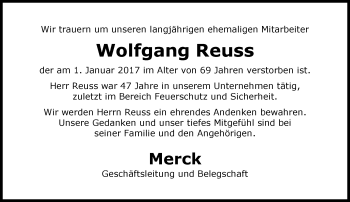 Wir trauern um unseren langjährigen ehemaligen Mitarbeiter

Wolfgang Reuss

der am 1. Januar 2017 im Alter von 69 Jahren verstorben ist.

Herr Reuss war 47 Jahre in unserem Unternehmen tätig, zuletzt im Bereich Feuerschutz und Sicherheit.

Wir werden Herrn Reuss ein ehrendes Andenken bewahren. Unsere Gedanken und unser tiefes Mitgefühl sind bei seiner Familie und den Angehörigen.

Merck

Geschäftsleitung und Belegschaft